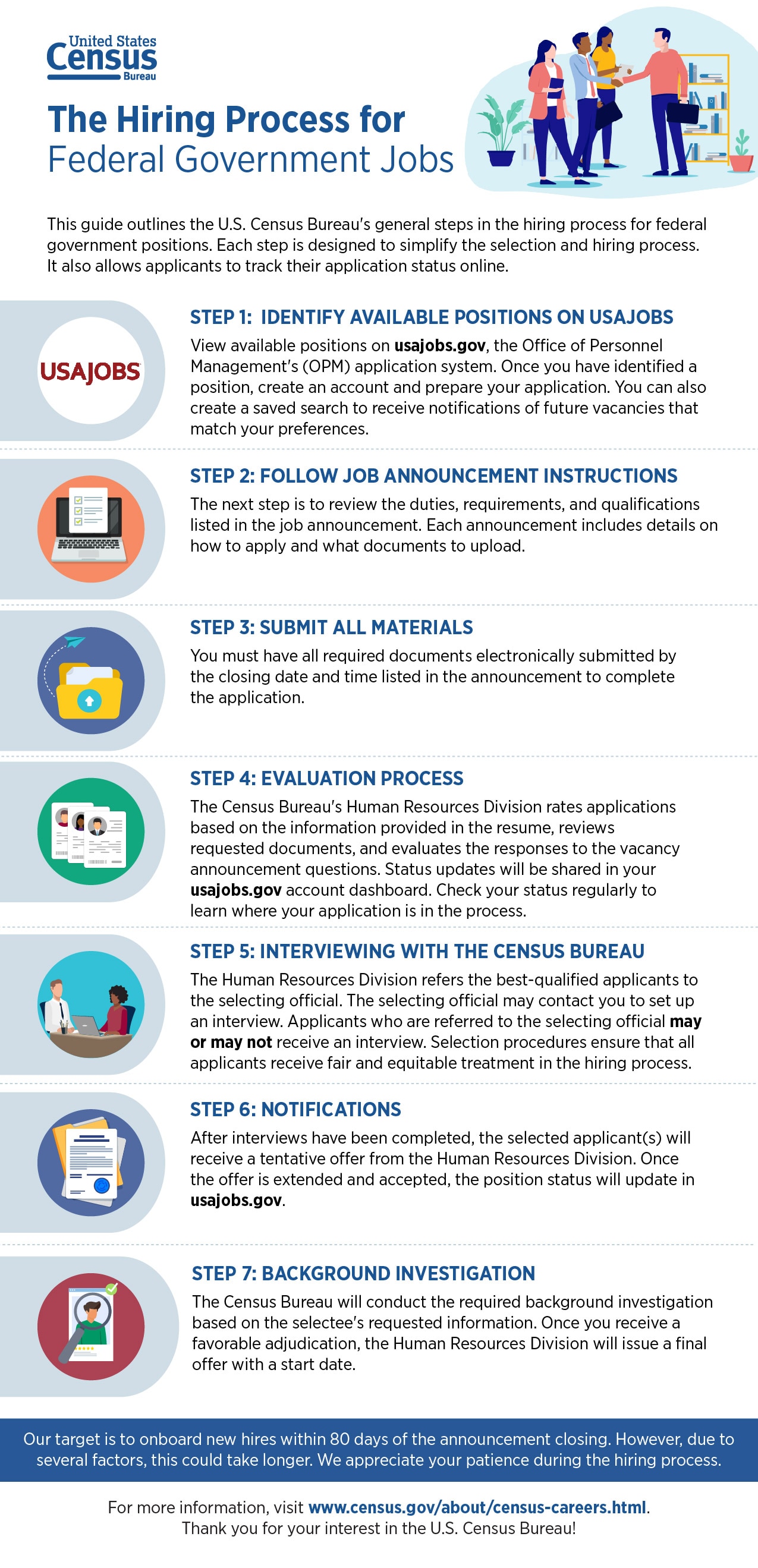 United States
Census
Bureau

The Hiring Process for
Federal Government Jobs

This guide outlines the U.S. Census Bureau's general steps in the hiring process for federal government positions. Each step is designed to simplify the selection and hiring process. It also allows applicants to track their application status online.

USAJOBS

STEP 1: IDENTIFY AVAILABLE POSITIONS ON USAJOBS

View available positions on usajobs.gov, the Office of Personnel Management's (OPM) application system. Once you have identified a position, create an account and prepare your application. You can also create a saved search to receive notifications of future vacancies that match your preferences.

STEP 2: FOLLOW JOB ANNOUNCEMENT INSTRUCTIONS

The next step is to review the duties, requirements, and qualifications listed in the job announcement. Each announcement includes details on how to apply and what documents to upload.

STEP 3: SUBMIT ALL MATERIALS

You must have all required documents electronically submitted by the closing date and time listed in the announcement to complete the application.

STEP 4: EVALUATION PROCESS

The Census Bureau's Human Resources Division rates applications based on the information provided in the resume, reviews requested documents, and evaluates the responses to the vacancy announcement questions. Status updates will be shared in your usajobs.gov account dashboard. Check your status regularly to learn where your application is in the process.

STEP 5: INTERVIEWING WITH THE CENSUS BUREAU

The Human Resources Division refers the best-qualified applicants to the selecting official. The selecting official may contact you to set up an interview. Applicants who are referred to the selecting official may or may not receive an interview. Selection procedures ensure that all applicants receive fair and equitable treatment in the hiring process.

STEP 6: NOTIFICATIONS

After interviews have been completed, the selected applicant(s) will receive a tentative offer from the Human Resources Division. Once the offer is extended and accepted, the position status will update in usajobs.gov.

STEP 7: BACKGROUND INVESTIGATION

The Census Bureau will conduct the required background investigation based on the selectee's requested information. Once you receive a favorable adjudication, the Human Resources Division will issue a final offer with a start date.

Our target is to onboard new hires within 80 days of the announcement closing. However, due to several factors, this could take longer. We appreciate your patience during the hiring process.

For more information, visit www.census.gov/about/census-careers.html.
Thank you for your interest in the U.S. Census Bureau!